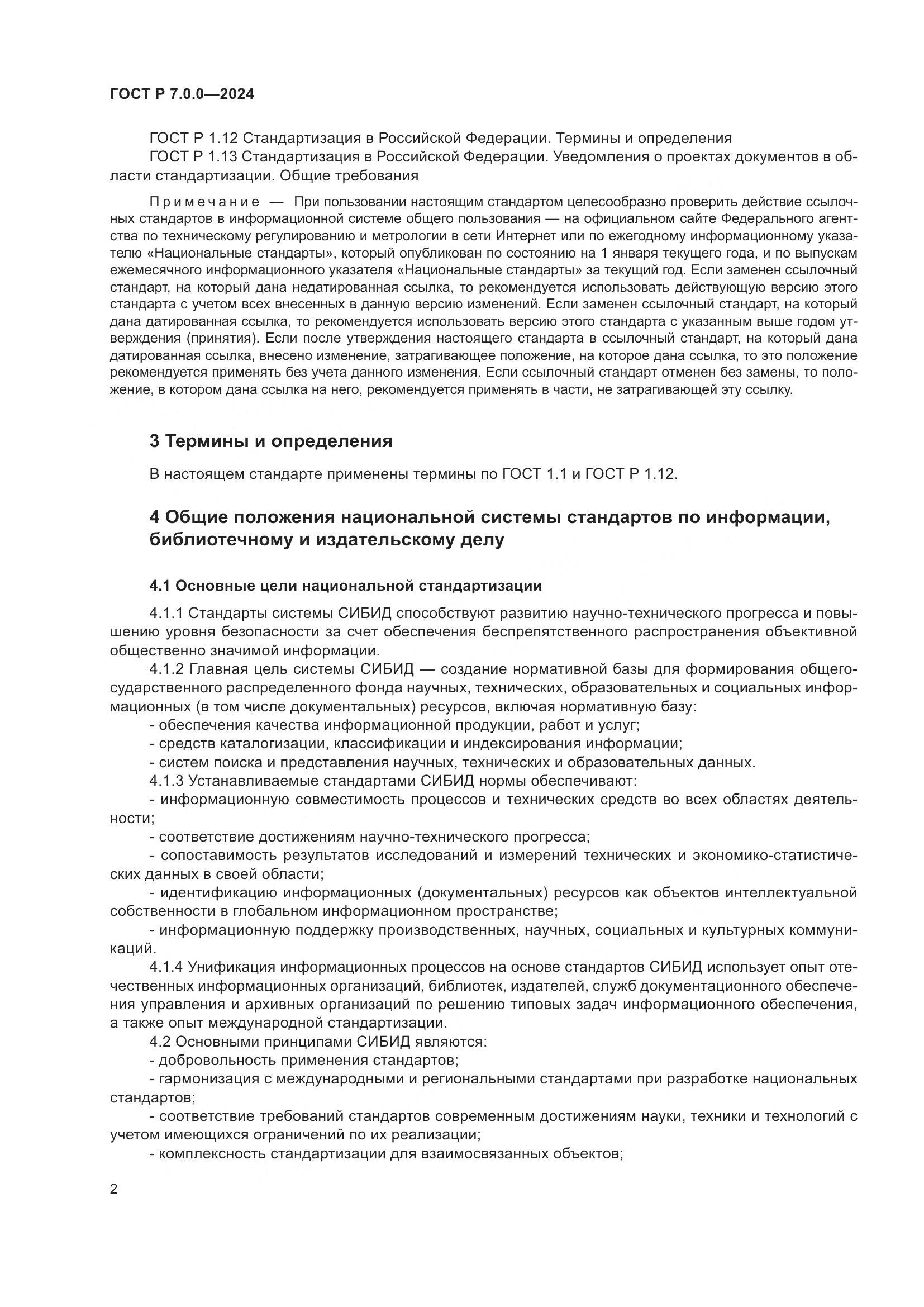 ГОСТ Р 7.0.0—2024

ГОСТ Р 1.12 Стандартизация в Российской Федерации. Термины и определения
ГОСТ Р 1.13 Стандартизация в Российской Федерации. Уведомления о проектах документов в области стандартизации. Общие требования

Примечание — При пользовании настоящим стандартом целесообразно проверить действие ссылочных стандартов в информационной системе общего пользования — на официальном сайте Федерального агентства по техническому регулированию и метрологии в сети Интернет или по ежегодному информационному указателю «Национальные стандарты», который опубликован по состоянию на 1 января текущего года, и по выпускам ежемесячного информационного указателя «Национальные стандарты» за текущий год. Если заменен ссылочный стандарт, на который дана недатированная ссылка, то рекомендуется использовать действующую версию этого стандарта с учетом всех внесенных в данную версию изменений. Если заменен ссылочный стандарт, на который дана датированная ссылка, то рекомендуется использовать версию этого стандарта с указанным выше годом утверждения (принятия). Если после утверждения настоящего стандарта в ссылочный стандарт, на который дана датированная ссылка, внесено изменение, затрагивающее положение, на которое дана ссылка, то это положение рекомендуется применять без учета данного изменения. Если ссылочный стандарт отменен без замены, то положение, в котором дана ссылка на него, рекомендуется применять в части, не затрагивающей эту ссылку.

3 Термины и определения

В настоящем стандарте применены термины по ГОСТ 1.1 и ГОСТ Р 1.12.

4 Общие положения национальной системы стандартов по информации, библиотечному и издательскому делу

4.1 Основные цели национальной стандартизации

4.1.1 Стандарты системы СИБИД способствуют развитию научно-технического прогресса и повышению уровня безопасности за счет обеспечения беспрепятственного распространения объективной общественно значимой информации.
4.1.2 Главная цель системы СИБИД — создание нормативной базы для формирования общегосударственного распределенного фонда научных, технических, образовательных и социальных информационных (в том числе документальных) ресурсов, включая нормативную базу:
- обеспечения качества информационной продукции, работ и услуг;
- средств каталогизации, классификации и индексирования информации;
- систем поиска и представления научных, технических и образовательных данных.
4.1.3 Устанавливаемые стандартами СИБИД нормы обеспечивают:
- информационную совместимость процессов и технических средств во всех областях деятельности;
- соответствие достижениям научно-технического прогресса;
- сопоставимость результатов исследований и измерений технических и экономико-статистических данных в своей области;
- идентификацию информационных (документальных) ресурсов как объектов интеллектуальной собственности в глобальном информационном пространстве;
- информационную поддержку производственных, научных, социальных и культурных коммуникаций.
4.1.4 Унификация информационных процессов на основе стандартов СИБИД использует опыт отечественных информационных организаций, библиотек, издателей, служб документационного обеспечения управления и архивных организаций по решению типовых задач информационного обеспечения, а также опыт международной стандартизации.
4.2 Основными принципами СИБИД являются:
- добровольность применения стандартов;
- гармонизация с международными и региональными стандартами при разработке национальных стандартов;
- соответствие требований стандартов современным достижениям науки, техники и технологий с учетом имеющихся ограничений по их реализации;
- комплексность стандартизации для взаимосвязанных объектов;

2